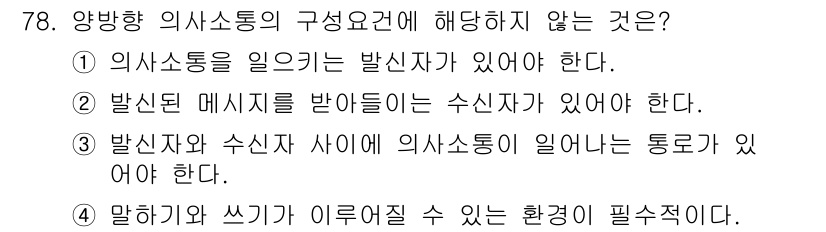 78. 양방향 의사소통의 구성요건에 해당하지 않는 것은?

① 의사소통을 일으키는 발신자가 있어야 한다.

② 발신된 메시지를 받아들이는 수신자가 있어야 한다.

③ 발신자와 수신자 사이에 의사소통이 일어나는 통로가 있어야 한다.

④ 말하기와 쓰기가 이루어질 수 있는 환경이 필수적이다.